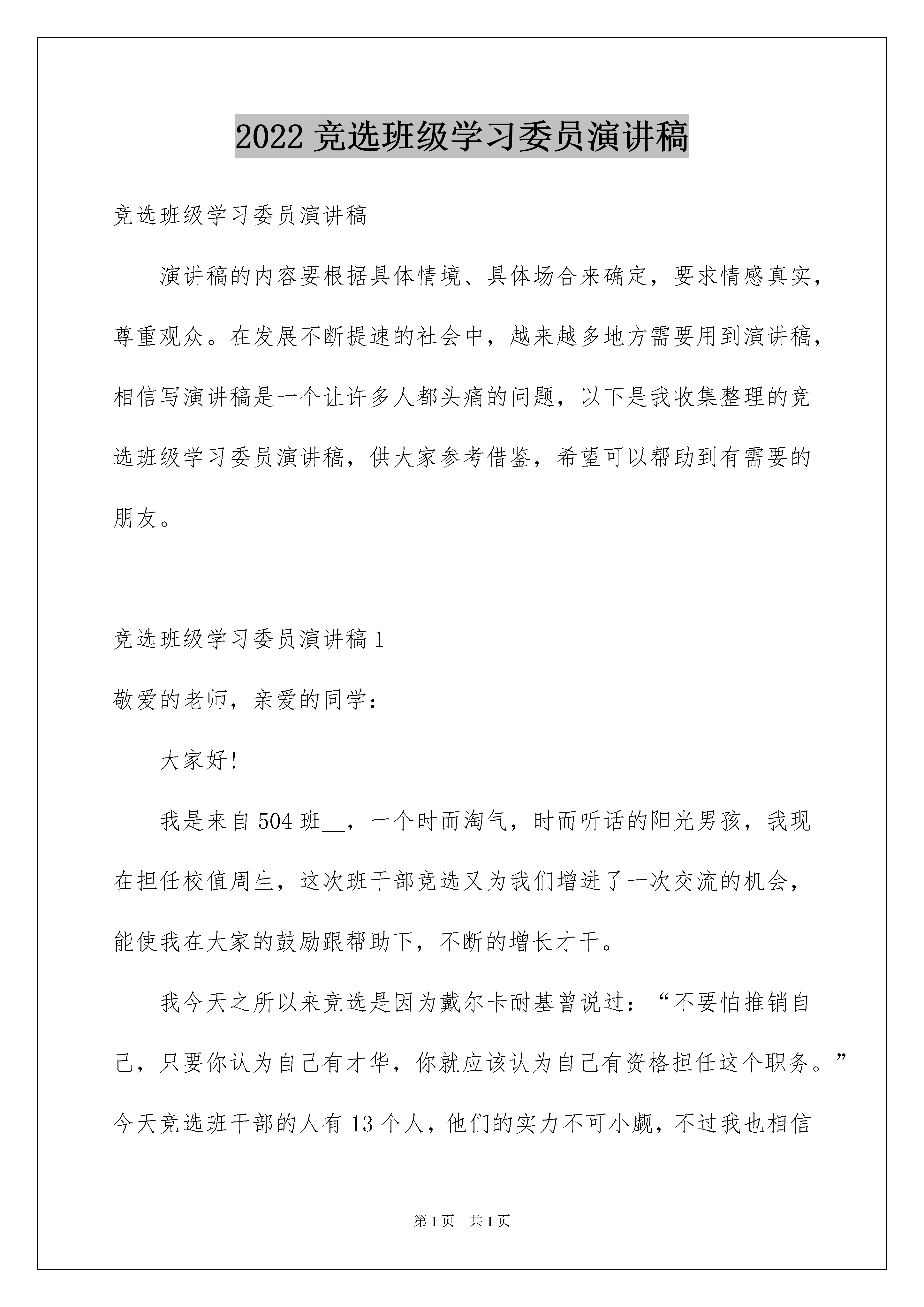 2022 竞选班级学习委员演讲稿

竞选班级学习委员演讲稿

演讲稿的内容要根据具体情境、具体场合来确定，要求情感真实，尊重观众。在发展不断提速的社会中，越来越多地方需要用到演讲稿，相信写演讲稿是一个让许多人都头痛的问题，以下是我收集整理的竞选班级学习委员演讲稿，供大家参考借鉴，希望可以帮助到有需要的朋友。

竞选班级学习委员演讲稿 1

敬爱的老师，亲爱的同学：

大家好!

我是来自 504 班__，一个时而淘气，时而听话的阳光男孩，我现在担任校值周生，这次班干部竞选又为我们增进了一次交流的机会，能使我在大家的鼓励跟帮助下，不断的增长才干。

我今天之所以来竞选是因为戴尔卡耐基曾说过：“不要怕推销自己，只要你认为自己有才华，你就应该认为自己有资格担任这个职务。”今天竞选班干部的人有 13 个人，他们的实力不可小觑，不过我也相信

第 1 页 共 1 页